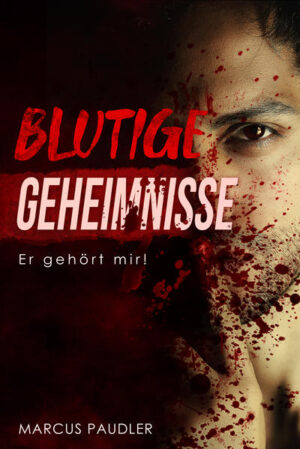 BLUTIGE
GEHEIMNISSE

Er gehört mir!

MARCUS PAUDLER